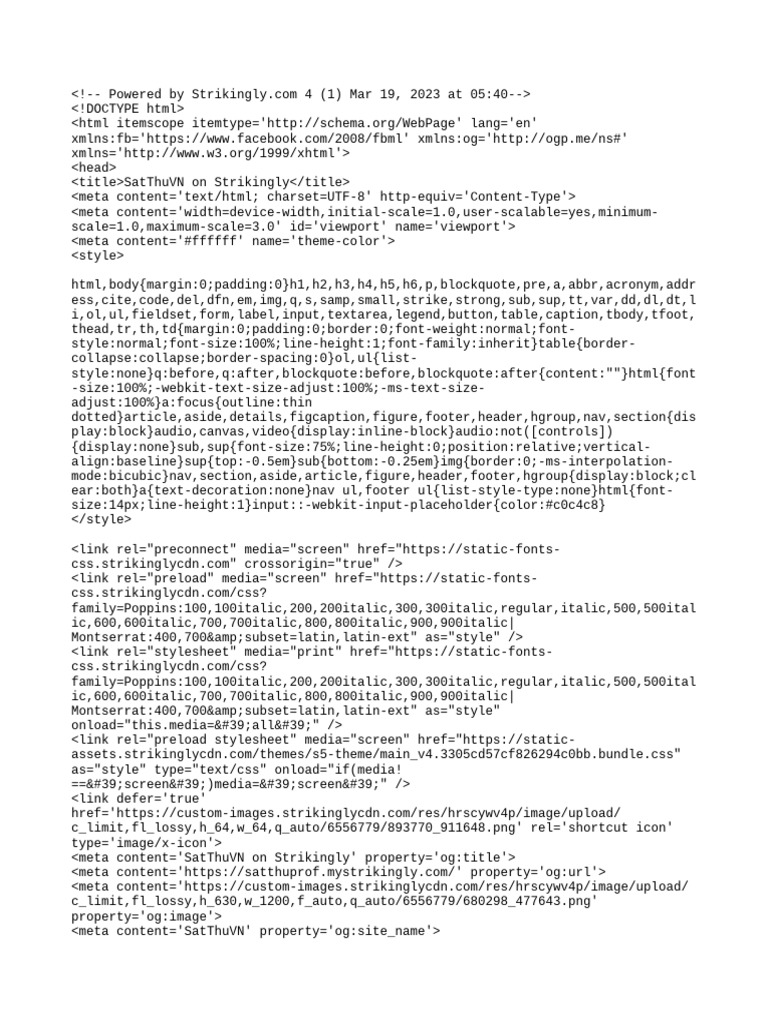 <!-- Powered by Strikingly.com 4 (1) Mar 19, 2023 at 05:40-->
<!DOCTYPE html>
<html itemscope itemtype='http://schema.org/WebPage' lang='en' xmlns:fb='https://www.facebook.com/2008/fbml' xmlns:og='http://ogp.me/ns#' xmlns='http://www.w3.org/1999/xhtml'>
<head>
<title>SatThuVN on Strikingly</title>
<meta content='text/html; charset=UTF-8' http-equiv='Content-Type'>
<meta content='width=device-width,initial-scale=1.0,user-scalable=yes,minimum-scale=1.0,maximum-scale=3.0' id='viewport' name='viewport'>
<meta content='#ffffff' name='theme-color'>
<style>

html,body{margin:0;padding:0}h1,h2,h3,h4,h5,h6,p,blockquote,pre,a,abbr,acronym,address,cite,code,del,dfn,em,img,q,s,samp,small,strike,strong,sub,sup,tt,var,dd,dl,dt,li,ol,ul,fieldset,form,label,input,textarea,legend,button,table,caption,tbody,tfoot,thead,tr,th,td{margin:0;padding:0;border:0;font-weight:normal;font-style:normal;font-size:100%;line-height:1;font-family:inherit}table{border-collapse:collapse;border-spacing:0}ol,ul{list-style:none}q:before,q:after,blockquote:before,blockquote:after{content:""}html{font-size:100%;-webkit-text-size-adjust:100%;-ms-text-size-adjust:100%}a:focus{outline:thin dotted}article,aside,details,figcaption,figure,footer,header,hgroup,nav,section{display:block}audio,canvas,video{display:inline-block}audio:not([controls]){display:none}sub,sup{font-size:75%;line-height:0;position:relative;vertical-align:baseline}sup{top:-0.5em}sub{bottom:-0.25em}img{border:0;-ms-interpolation-mode:bicubic}nav,section,aside,article,figure,header,footer,hgroup{display:block;clear:both}a{text-decoration:none}nav ul,footer ul{list-style-type:none}html{font-size:14px;line-height:1}input::-webkit-input-placeholder{color:#c0c4c8}
</style>

<link rel="preconnect" media="screen" href="https://static-fonts-css.strikinglycdn.com" crossorigin="true" />
<link rel="preload" media="screen" href="https://static-fonts-css.strikinglycdn.com/css?family=Poppins:100,100italic,200,200italic,300,300italic,regular,italic,500,500italic,600,600italic,700,700italic,800,800italic,900,900italic|Montserrat:400,700&amp;subset=latin,latin-ext" as="style" />
<link rel="stylesheet" media="print" href="https://static-fonts-css.strikinglycdn.com/css?family=Poppins:100,100italic,200,200italic,300,300italic,regular,italic,500,500italic,600,600italic,700,700italic,800,800italic,900,900italic|Montserrat:400,700&amp;subset=latin,latin-ext" as="style" onload="this.media=&#39;all&#39;" />
<link rel="preload stylesheet" media="screen" href="https://static-assets.strikinglycdn.com/themes/s5-theme/main_v4.3305cd57cf826294c0bb.bundle.css" as="style" type="text/css" onload="if(media!==&#39;screen&#39;)media=&#39;screen&#39;" />
<link defer='true' href='https://custom-images.strikinglycdn.com/res/hrscywv4p/image/upload/c_limit,fl_lossy,h_64,w_64,q_auto/6556779/893770_911648.png' rel='shortcut icon' type='image/x-icon'>
<meta content='SatThuVN on Strikingly' property='og:title'>
<meta content='https://satthuprof.mystrikingly.com/' property='og:url'>
<meta content='https://custom-images.strikinglycdn.com/res/hrscywv4p/image/upload/c_limit,fl_lossy,h_630,w_1200,f_auto,q_auto/6556779/680298_477643.png' property='og:image'>
<meta content='SatThuVN' property='og:site_name'>